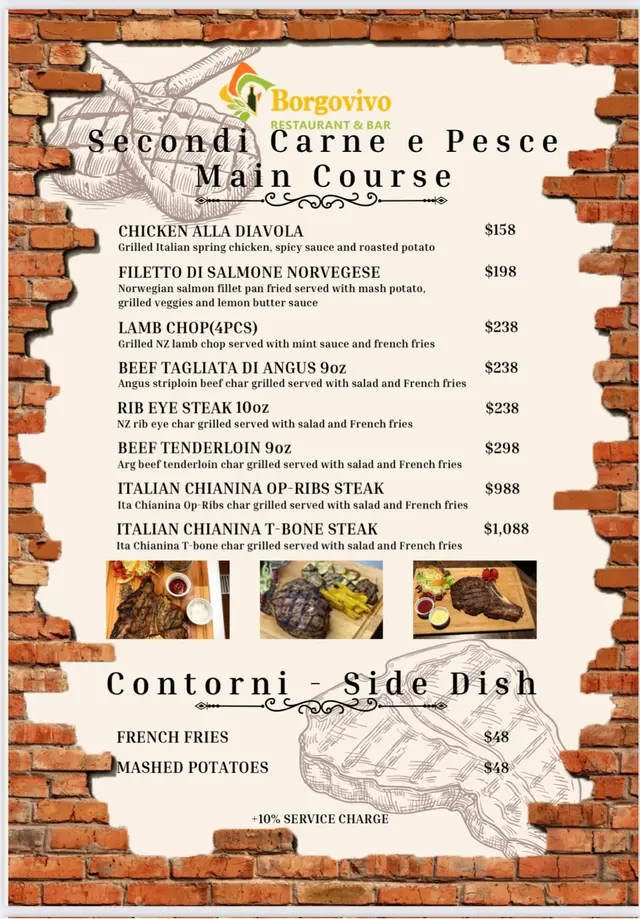 Borgovivo
RESTAURANT & BAR

Secondi Carne e Pesce
Main Course

CHICKEN ALLA DIAVOLA $158
Grilled Italian spring chicken, spicy sauce and roasted potato

FILETTO DI SALMONE NORVEGESE $198
Norwegian salmon fillet pan fried served with mash potato, grilled veggies and lemon butter sauce

LAMB CHOP(4PCS) $238
Grilled NZ lamb chop served with mint sauce and french fries

BEEF TAGLIATA DI ANGUS 9oz $238
Angus striploin beef char grilled served with salad and French fries

RIB EYE STEAK 10oz $238
NZ rib eye char grilled served with salad and French fries

BEEF TENDERLOIN 9oz $298
Arg beef tenderloin char grilled served with salad and French fries

ITALIAN CHIANINA OP-RIBS STEAK $988
Ita Chianina Op-Ribs char grilled served with salad and French fries

ITALIAN CHIANINA T-BONE STEAK $1,088
Ita Chianina T-bone char grilled served with salad and French fries

Contorni - Side Dish

FRENCH FRIES $48
MASHED POTATOES $48

+10% SERVICE CHARGE